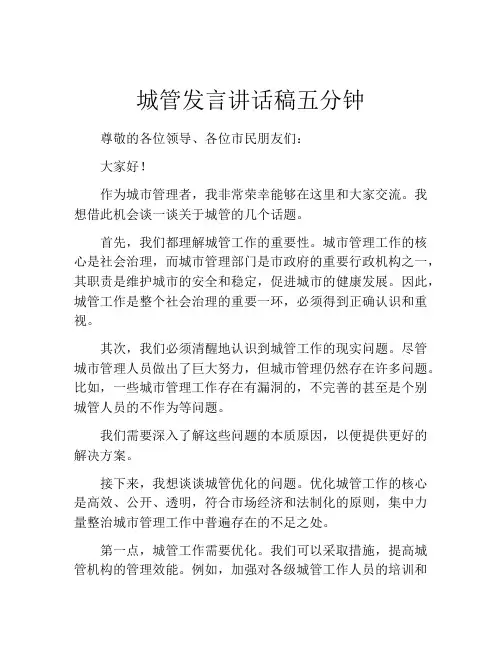 城管发言讲话稿五分钟

尊敬的各位领导、各位市民朋友们：

大家好！

作为城市管理者，我非常荣幸能够在这里和大家交流。我想借此机会谈一谈关于城管的几个话题。

首先，我们都理解城管工作的重要性。城市管理工作的核心是社会治理，而城市管理部门是市政府的重要行政机构之一，其职责是维护城市的安全和稳定，促进城市的健康发展。因此，城管工作是整个社会治理的重要一环，必须得到正确认识和重视。

其次，我们必须清醒地认识到城管工作的现实问题。尽管城市管理人员做出了巨大努力，但城市管理仍然存在许多问题。比如，一些城市管理工作存在有漏洞的，不完善的甚至是个别城管人员的不作为等问题。

我们需要深入了解这些问题的本质原因，以便提供更好的解决方案。

接下来，我想谈谈城管优化的问题。优化城管工作的核心是高效、公开、透明，符合市场经济和法制化的原则，集中力量整治城市管理工作中普遍存在的不足之处。

第一点，城管工作需要优化。我们可以采取措施，提高城管机构的管理效能。例如，加强对各级城管工作人员的培训和